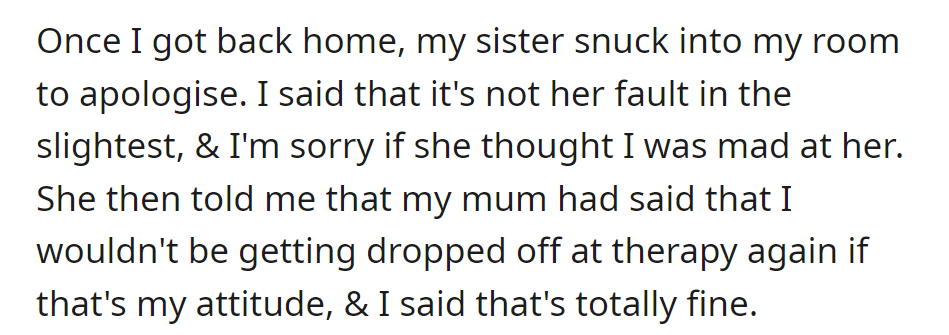 Once I got back home, my sister snuck into my room to apologise. I said that it's not her fault in the slightest, & I'm sorry if she thought I was mad at her. She then told me that my mum had said that I wouldn't be getting dropped off at therapy again if that's my attitude, & I said that's totally fine.